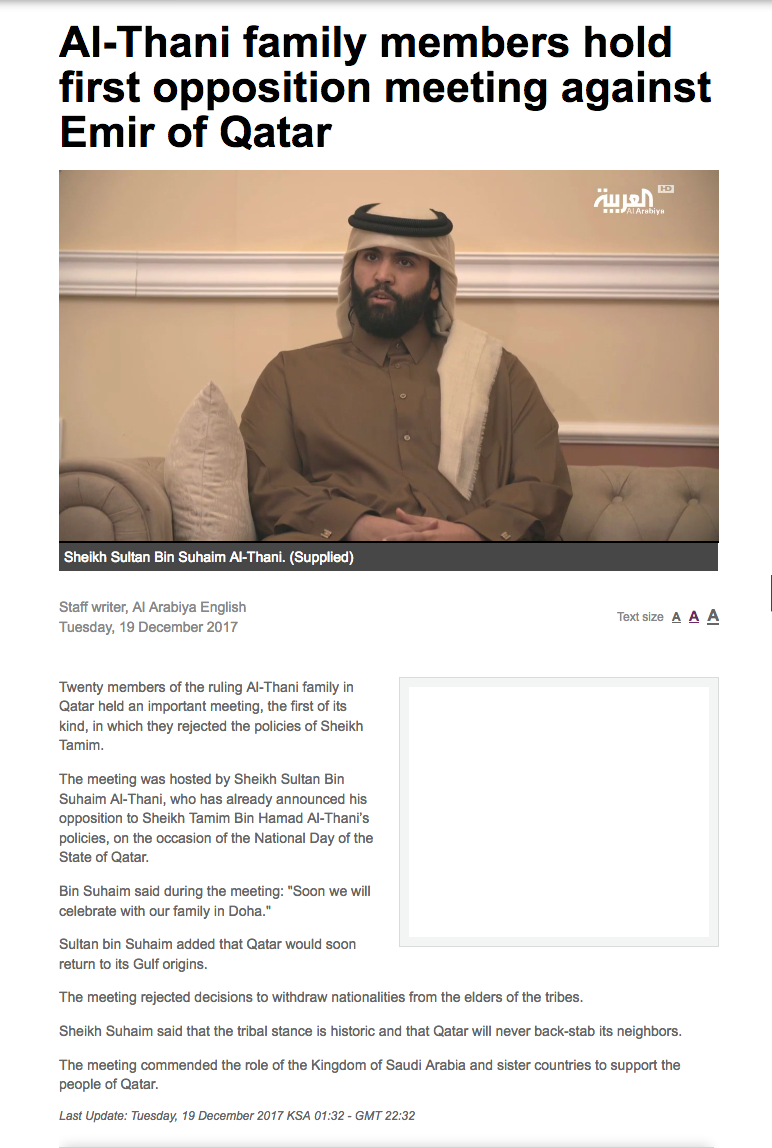 Al-Thani family members hold first opposition meeting against Emir of Qatar

العربية HD Al Arabiya

Sheikh Sultan Bin Suhaim Al-Thani. (Supplied)

Staff writer, Al Arabiya English
Tuesday, 19 December 2017

Text size A A A

Twenty members of the ruling Al-Thani family in Qatar held an important meeting, the first of its kind, in which they rejected the policies of Sheikh Tamim.

The meeting was hosted by Sheikh Sultan Bin Suhaim Al-Thani, who has already announced his opposition to Sheikh Tamim Bin Hamad Al-Thani's policies, on the occasion of the National Day of the State of Qatar.

Bin Suhaim said during the meeting: "Soon we will celebrate with our family in Doha."

Sultan bin Suhaim added that Qatar would soon return to its Gulf origins.

The meeting rejected decisions to withdraw nationalities from the elders of the tribes.

Sheikh Suhaim said that the tribal stance is historic and that Qatar will never back-stab its neighbors.

The meeting commended the role of the Kingdom of Saudi Arabia and sister countries to support the people of Qatar.

Last Update: Tuesday, 19 December 2017 KSA 01:32 - GMT 22:32